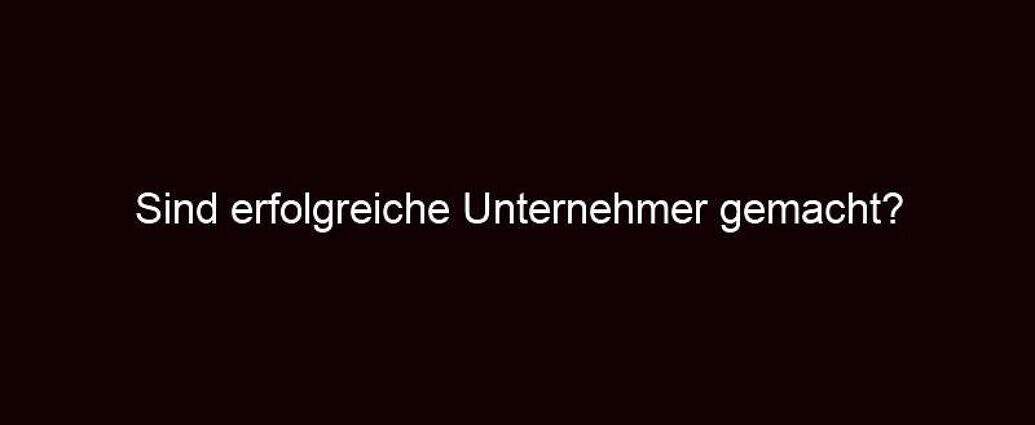 Sind erfolgreiche Unternehmer gemacht?